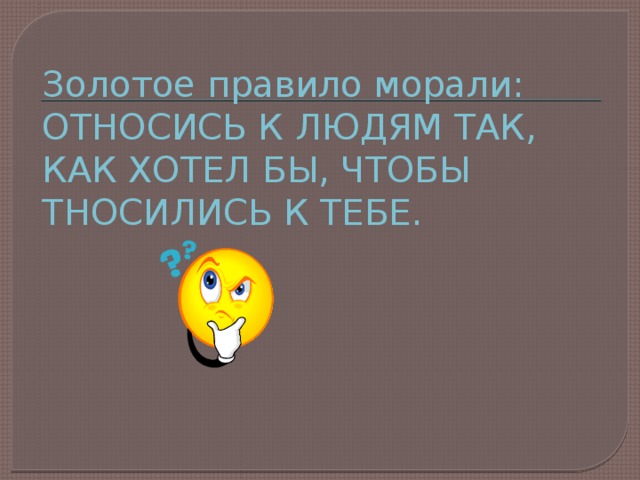 Золотое правило морали:
ОТНОСИСЬ К ЛЮДЯМ ТАК, КАК ХОТЕЛ БЫ, ЧТОБЫ ТНОСИЛИСЬ К ТЕБЕ.

??